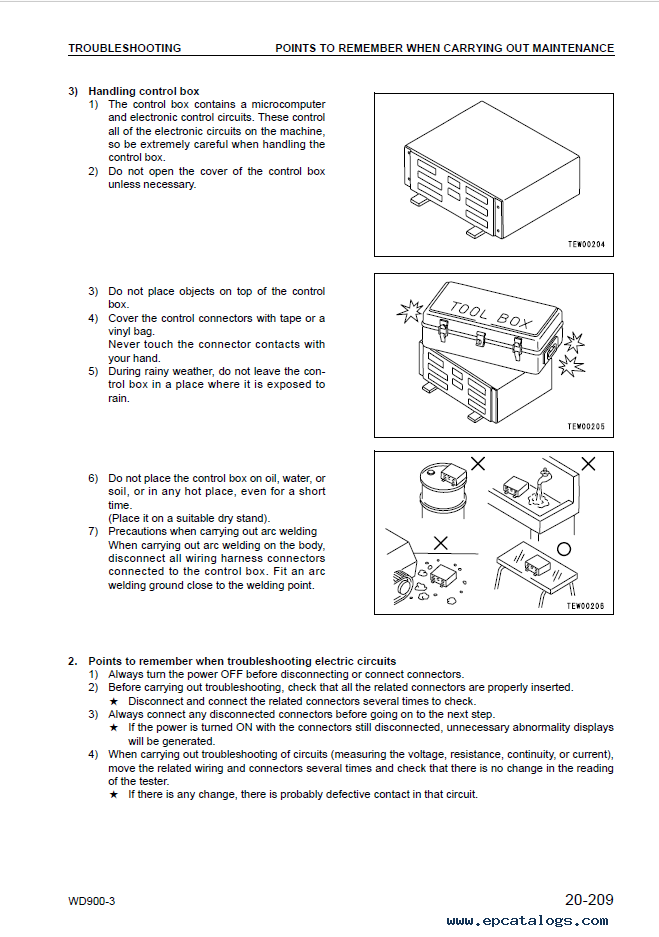 TROUBLESHOOTING POINTS TO REMEMBER WHEN CARRYING OUT MAINTENANCE

3) Handling control box
1) The control box contains a microcomputer and electronic control circuits. These control all of the electronic circuits on the machine, so be extremely careful when handling the control box.
2) Do not open the cover of the control box unless necessary.

TEW00204

3) Do not place objects on top of the control box.
4) Cover the control connectors with tape or a vinyl bag.
Never touch the connector contacts with your hand.
5) During rainy weather, do not leave the control box in a place where it is exposed to rain.

TOOL BOX

TEW00205

6) Do not place the control box on oil, water, or soil, or in any hot place, even for a short time.
(Place it on a suitable dry stand).
7) Precautions when carrying out arc welding
When carrying out arc welding on the body, disconnect all wiring harness connectors connected to the control box. Fit an arc welding ground close to the welding point.

TEW00206

2. Points to remember when troubleshooting electric circuits
1) Always turn the power OFF before disconnecting or connect connectors.
2) Before carrying out troubleshooting, check that all the related connectors are properly inserted.
★ Disconnect and connect the related connectors several times to check.
3) Always connect any disconnected connectors before going on to the next step.
★ If the power is turned ON with the connectors still disconnected, unnecessary abnormality displays will be generated.
4) When carrying out troubleshooting of circuits (measuring the voltage, resistance, continuity, or current), move the related wiring and connectors several times and check that there is no change in the reading of the tester.
★ If there is any change, there is probably defective contact in that circuit.

WD900-3

20-209

www.epcatalogs.com